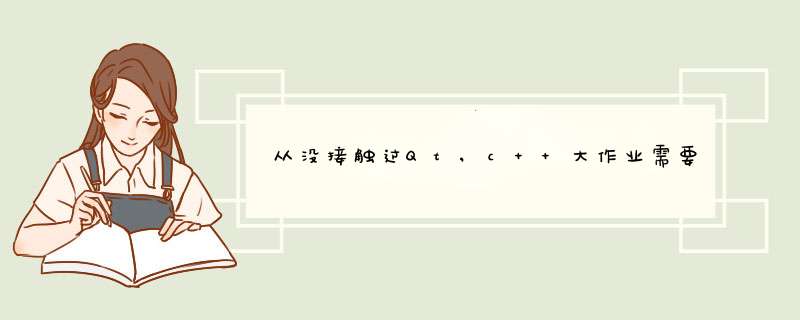 从没接触过Qt，c++大作业需要